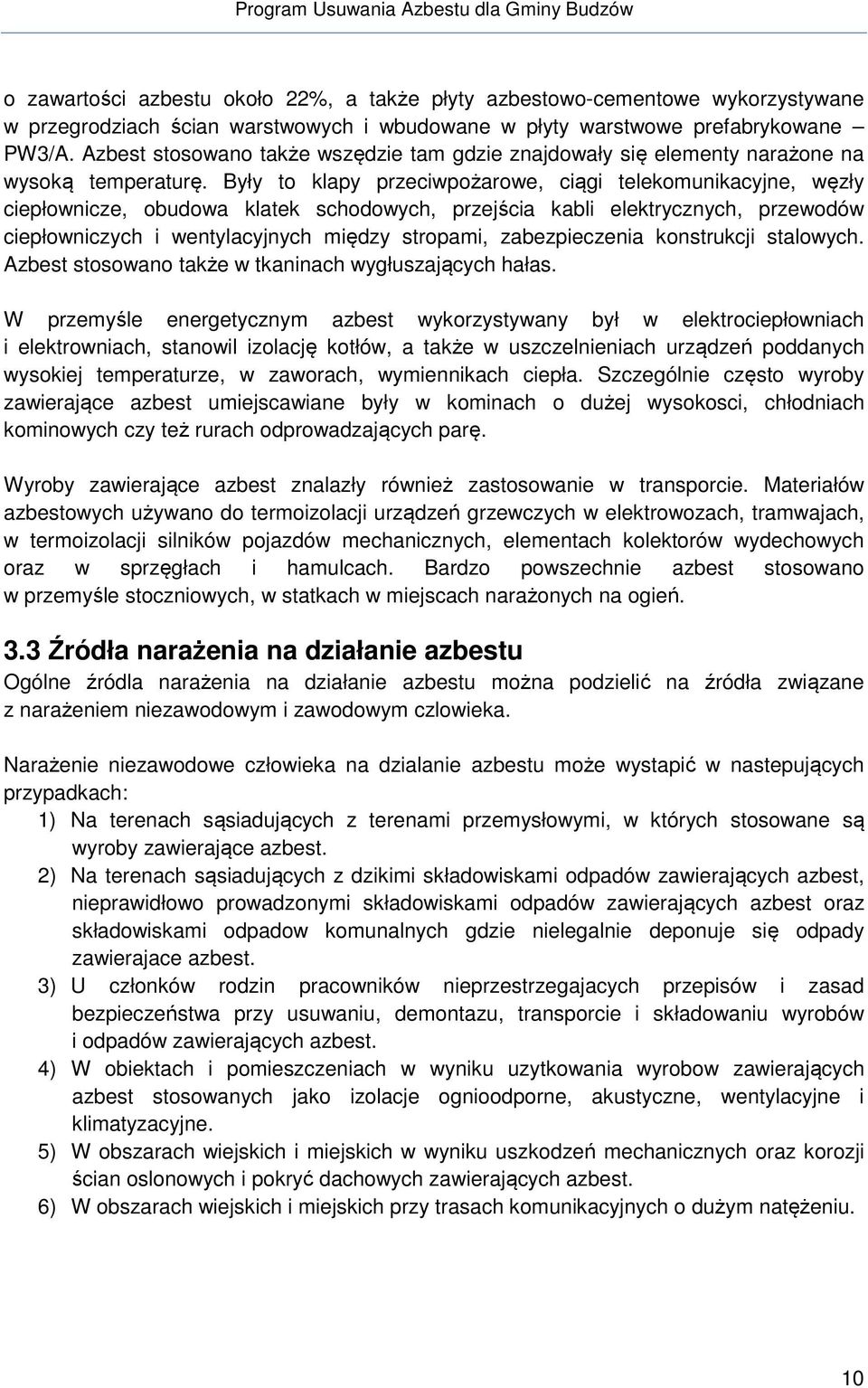 Program Usuwania Azbestu dla Gminy Budzów

o zawartości azbestu około 22%, a także płyty azbestowo-cementowe wykorzystywane w przegrodziach ścian warstwowych i wbudowane w płyty warstwowe prefabrykowane – PW3/A. Azbest stosowano także wszędzie tam gdzie znajdowały się elementy narażone na wysoką temperaturę. Były to klapy przeciwpożarowe, ciągi telekomunikacyjne, węzły ciepłownicze, obudowa klatek schodowych, przejścia kabli elektrycznych, przewodów ciepłowniczych i wentylacyjnych między stropami, zabezpieczenia konstrukcji stalowych. Azbest stosowano także w tkaninach wygłuszających hałas.

W przemyśle energetycznym azbest wykorzystywany był w elektrociepłowniach i elektrowniach, stanowil izolację kotłów, a także w uszczelnieniach urządzeń poddanych wysokiej temperaturze, w zaworach, wymiennikach ciepła. Szczególnie często wyroby zawierające azbest umiejscawiane były w kominach o dużej wysokosci, chłodniach kominowych czy też rurach odprowadzających parę.

Wyroby zawierające azbest znalazły również zastosowanie w transporcie. Materiałów azbestowych używano do termoizolacji urządzeń grzewczych w elektrowozach, tramwajach, w termoizolacji silników pojazdów mechanicznych, elementach kolektorów wydechowych oraz w sprzęgłach i hamulcach. Bardzo powszechnie azbest stosowano w przemyśle stoczniowych, w statkach w miejscach narażonych na ogień.

3.3 Źródła narażenia na działanie azbestu

Ogólne źródla narażenia na działanie azbestu można podzielić na źródła związane z narażeniem niezawodowym i zawodowym czlowieka.

Narażenie niezawodowe człowieka na dzialanie azbestu może wystapić w nastepujących przypadkach:
1) Na terenach sąsiadujących z terenami przemysłowymi, w których stosowane są wyroby zawierające azbest.
2) Na terenach sąsiadujących z dzikimi składowiskami odpadów zawierających azbest, nieprawidłowo prowadzonymi składowiskami odpadów zawierających azbest oraz składowiskami odpadow komunalnych gdzie nielegalnie deponuje się odpady zawierajace azbest.
3) U członków rodzin pracowników nieprzestrzegajacych przepisów i zasad bezpieczeństwa przy usuwaniu, demontazu, transporcie i składowaniu wyrobów i odpadów zawierających azbest.
4) W obiektach i pomieszczeniach w wyniku uzytkowania wyrobow zawierających azbest stosowanych jako izolacje ognioodporne, akustyczne, wentylacyjne i klimatyzacyjne.
5) W obszarach wiejskich i miejskich w wyniku uszkodzeń mechanicznych oraz korozji ścian oslonowych i pokryć dachowych zawierających azbest.
6) W obszarach wiejskich i miejskich przy trasach komunikacyjnych o dużym natężeniu.

10